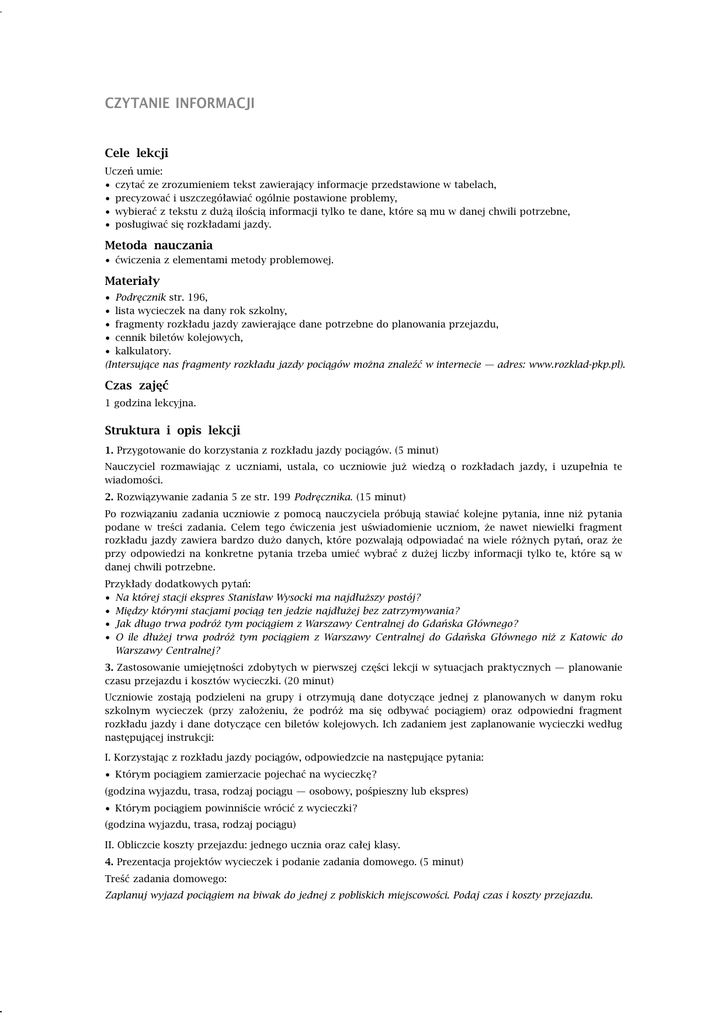 CZYTANIE INFORMACJI

Cele lekcji

Uczeń umie:
• czytać ze zrozumieniem tekst zawierający informacje przedstawione w tabelach,
• precyzować i uszczegóławiać ogólnie postawione problemy,
• wybierać z tekstu z dużą ilością informacji tylko te dane, które są mu w danej chwili potrzebne,
• posługiwać się rozkładami jazdy.

Metoda nauczania

• ćwiczenia z elementami metody problemowej.

Materiały

• Podręcznik str. 196,
• lista wycieczek na dany rok szkolny,
• fragmenty rozkładu jazdy zawierające dane potrzebne do planowania przejazdu,
• cennik biletów kolejowych,
• kalkulatory.
(Intersujące nas fragmenty rozkładu jazdy pociągów można znaleźć w internecie — adres: www.rozklad-pkp.pl).

Czas zajęć

1 godzina lekcyjna.

Struktura i opis lekcji

1. Przygotowanie do korzystania z rozkładu jazdy pociągów. (5 minut)

Nauczyciel rozmawiając z uczniami, ustala, co uczniowie już wiedzą o rozkładach jazdy, i uzupełnia te wiadomości.

2. Rozwiązywanie zadania 5 ze str. 199 Podręcznika. (15 minut)

Po rozwiązaniu zadania uczniowie z pomocą nauczyciela próbują stawiać kolejne pytania, inne niż pytania podane w treści zadania. Celem tego ćwiczenia jest uświadomienie uczniom, że nawet niewielki fragment rozkładu jazdy zawiera bardzo dużo danych, które pozwalają odpowiadać na wiele różnych pytań, oraz że przy odpowiedzi na konkretne pytania trzeba umieć wybrać z dużej liczby informacji tylko te, które są w danej chwili potrzebne.

Przykłady dodatkowych pytań:
• Na której stacji ekspres Stanisław Wysocki ma najdłuższy postój?
• Między którymi stacjami pociąg ten jedzie najdłużej bez zatrzymywania?
• Jak długo trwa podróż tym pociągiem z Warszawy Centralnej do Gdańska Głównego?
• O ile dłużej trwa podróż tym pociągiem z Warszawy Centralnej do Gdańska Głównego niż z Katowic do Warszawy Centralnej?

3. Zastosowanie umiejętności zdobytych w pierwszej części lekcji w sytuacjach praktycznych — planowanie czasu przejazdu i kosztów wycieczki. (20 minut)

Uczniowie zostają podzieleni na grupy i otrzymują dane dotyczące jednej z planowanych w danym roku szkolnym wycieczek (przy założeniu, że podróż ma się odbywać pociągiem) oraz odpowiedni fragment rozkładu jazdy i dane dotyczące cen biletów kolejowych. Ich zadaniem jest zaplanowanie wycieczki według następującej instrukcji:

I. Korzystając z rozkładu jazdy pociągów, odpowiedzcie na następujące pytania:
• Którym pociągiem zamierzacie pojechać na wycieczkę?
(godzina wyjazdu, trasa, rodzaj pociągu — osobowy, pośpieszny lub ekspres)
• Którym pociągiem powinniście wrócić z wycieczki?
(godzina wyjazdu, trasa, rodzaj pociągu)

II. Obliczcie koszty przejazdu: jednego ucznia oraz całej klasy.

4. Prezentacja projektów wycieczek i podanie zadania domowego. (5 minut)

Treść zadania domowego:
Zaplanuj wyjazd pociągiem na biwak do jednej z pobliskich miejscowości. Podaj czas i koszty przejazdu.